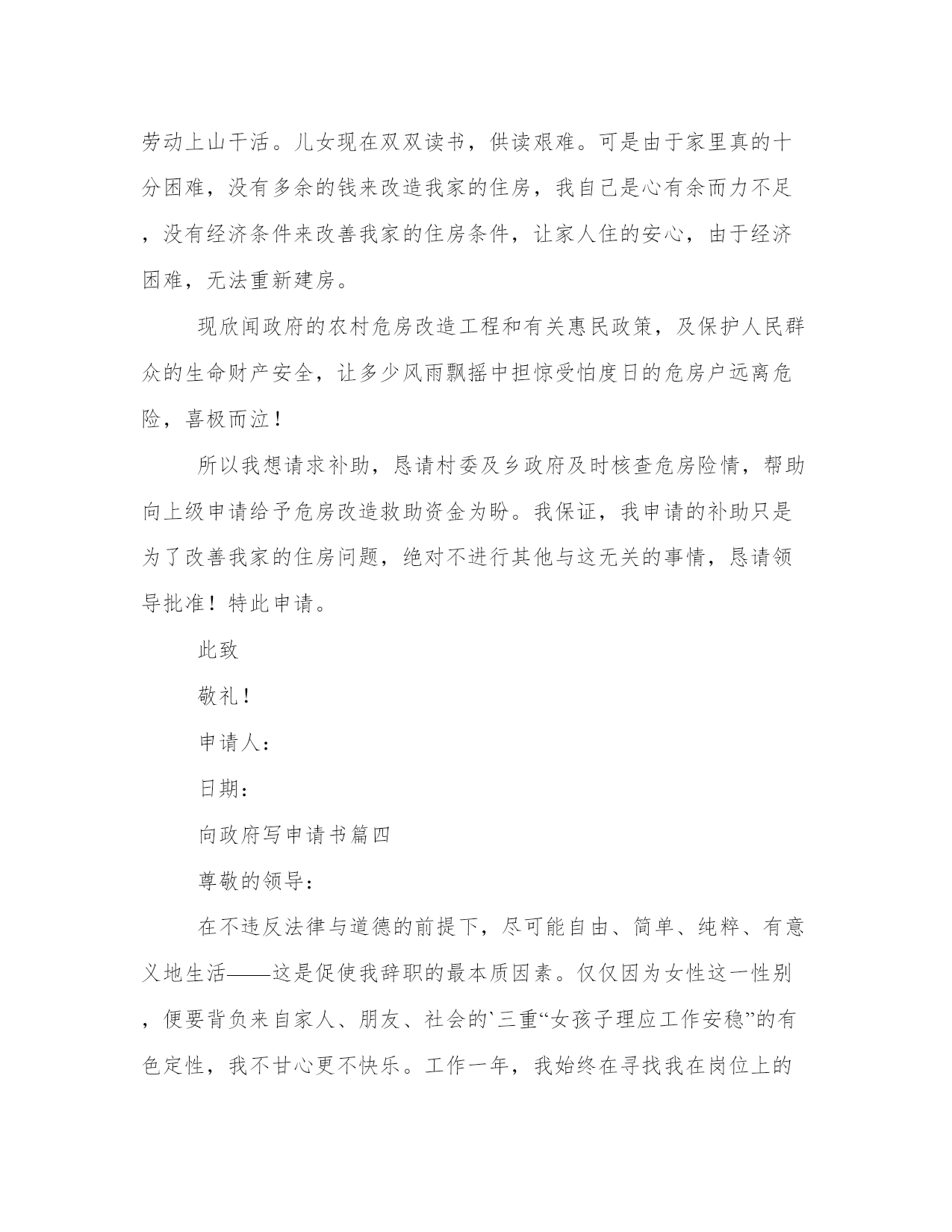 劳动上山干活。儿女现在双双读书，供读艰难。可是由于家里真的十分困难，没有多余的钱来改造我家的住房，我自己是心有余而力不足，没有经济条件来改善我家的住房条件，让家人住的安心，由于经济困难，无法重新建房。

现欣闻政府的农村危房改造工程和有关惠民政策，及保护人民群众的生命财产安全，让多少风雨飘摇中担惊受怕度日的危房户远离危险，喜极而泣！

所以我想请求补助，恳请村委及乡政府及时核查危房险情，帮助向上级申请给予危房改造救助资金为盼。我保证，我申请的补助只是为了改善我家的住房问题，绝对不进行其他与这无关的事情，恳请领导批准！特此申请。

此致

敬礼！

申请人：

日期：

向政府写申请书篇四

尊敬的领导：

在不违反法律与道德的前提下，尽可能自由、简单、纯粹、有意义地生活——这是促使我辞职的最本质因素。仅仅因为女性这一性别，便要背负来自家人、朋友、社会的`三重“女孩子理应工作安稳”的有色定性，我不甘心更不快乐。工作一年，我始终在寻找我在岗位上的